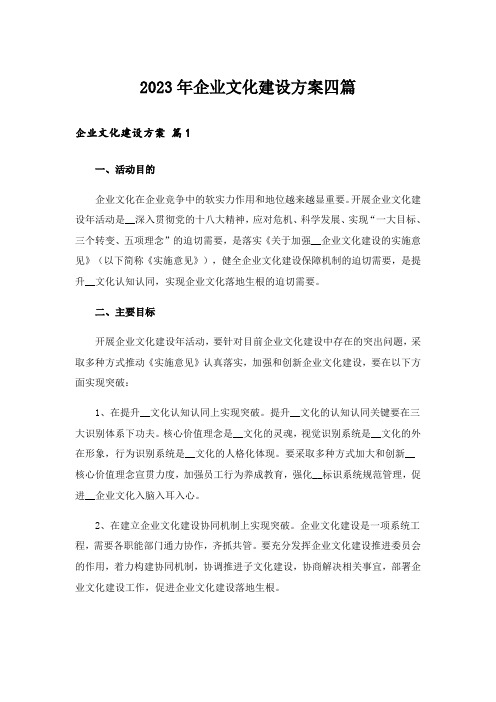 2023年企业文化建设方案四篇

企业文化建设方案 篇1

一、活动目的

企业文化在企业竞争中的软实力作用和地位越来越显重要。开展企业文化建设年活动是__深入贯彻党的十八大精神，应对危机、科学发展、实现"一大目标、三个转变、五项理念"的迫切需要，是落实《关于加强__企业文化建设的实施意见》（以下简称《实施意见》），健全企业文化建设保障机制的迫切需要，是提升__文化认知认同，实现企业文化落地生根的迫切需要。

二、主要目标

开展企业文化建设年活动，要针对目前企业文化建设中存在的突出问题，采取多种方式推动《实施意见》认真落实，加强和创新企业文化建设，要在以下方面实现突破：

1、在提升__文化认知认同上实现突破。提升__文化的认知认同关键要在三大识别体系下功夫。核心价值理念是__文化的灵魂，视觉识别系统是__文化的外在形象，行为识别系统是__文化的人格化体现。要采取多种方式加大和创新__核心价值理念宣贯力度，加强员工行为养成教育，强化__标识系统规范管理，促进__企业文化入脑入耳入心。

2、在建立企业文化建设协同机制上实现突破。企业文化建设是一项系统工程，需要各职能部门通力协作，齐抓共管。要充分发挥企业文化建设推进委员会的作用，着力构建协同机制，协调推进子文化建设，协商解决相关事宜，部署企业文化建设工作，促进企业文化建设落地生根。